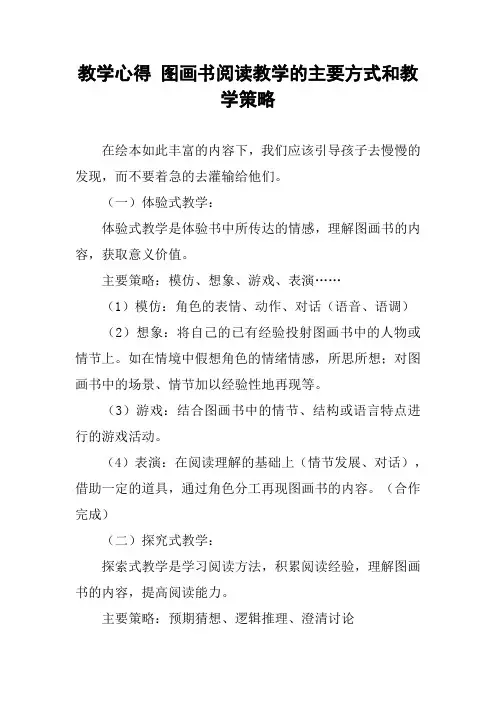 教学心得 图画书阅读教学的主要方式和教学策略

在绘本如此丰富的内容下，我们应该引导孩子去慢慢的发现，而不要着急的去灌输给他们。

（一）体验式教学：

体验式教学是体验书中所传达的情感，理解图画书的内容，获取意义价值。

主要策略：模仿、想象、游戏、表演……

（1）模仿：角色的表情、动作、对话（语音、语调）

（2）想象：将自己的已有经验投射图画书中的人物或情节上。如在情境中假想角色的情绪情感，所思所想；对图画书中的场景、情节加以经验性地再现等。

（3）游戏：结合图画书中的情节、结构或语言特点进行的游戏活动。

（4）表演：在阅读理解的基础上（情节发展、对话），借助一定的道具，通过角色分工再现图画书的内容。（合作完成）

（二）探究式教学：

探索式教学是学习阅读方法，积累阅读经验，理解图画书的内容，提高阅读能力。

主要策略：预期猜想、逻辑推理、澄清讨论